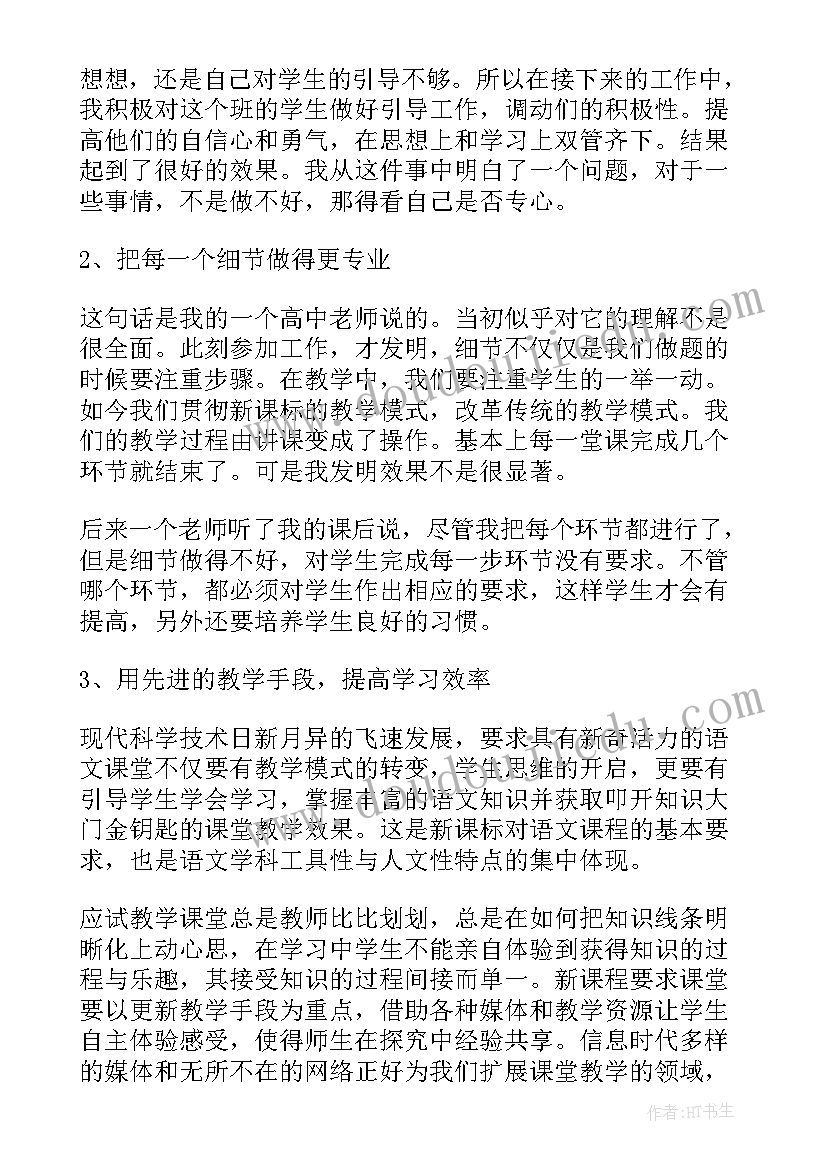 想想，还是自己对学生的引导不够。所以在接下来的工作中，我积极对这个班的学生做好引导工作，调动们的积极性。提高他们的自信心和勇气，在思想上和学习上双管齐下。结果起到了很好的效果。我从这件事中明白了一个问题，对于一些事情，不是做不好，那得看自己是否专心。

2、把每一个细节做得更专业

这句话是我的一个高中老师说的。当初似乎对它的理解不是很全面。此刻参加工作，才发明，细节不仅仅是我们做题的时候要注重步骤。在教学中，我们要注重学生的一举一动。如今我们贯彻新课标的教学模式，改革传统的教学模式。我们的教学过程由讲课变成了操作。基本上每一堂课完成几个环节就结束了。可是我发明效果不是很显著。

后来一个老师听了我的课后说，尽管我把每个环节都进行了，但是细节做得不好，对学生完成每一步环节没有要求。不管哪个环节，都必须对学生作出相应的要求，这样学生才会有提高，另外还要培养学生良好的习惯。

3、用先进的教学手段，提高学习效率

现代科学技术日新月异的飞速发展，要求具有新奇活力的语文课堂不仅要有教学模式的转变，学生思维的开启，更要有引导学生学会学习，掌握丰富的语文知识并获取叩开知识大门金钥匙的课堂教学效果。这是新课标对语文课程的基本要求，也是语文学科工具性与人文性特点的集中体现。

应试教学课堂总是教师比比划划，总是在如何把知识线条明晰化上动心思，在学习中学生不能亲自体验到获得知识的过程与乐趣，其接受知识的过程间接而单一。新课程要求课堂要以更新教学手段为重点，借助各种媒体和教学资源让学生自主体验感受，使得师生在探究中经验共享。信息时代多样的媒体和无所不在的网络正好为我们扩展课堂教学的领域，

作者:HT书生